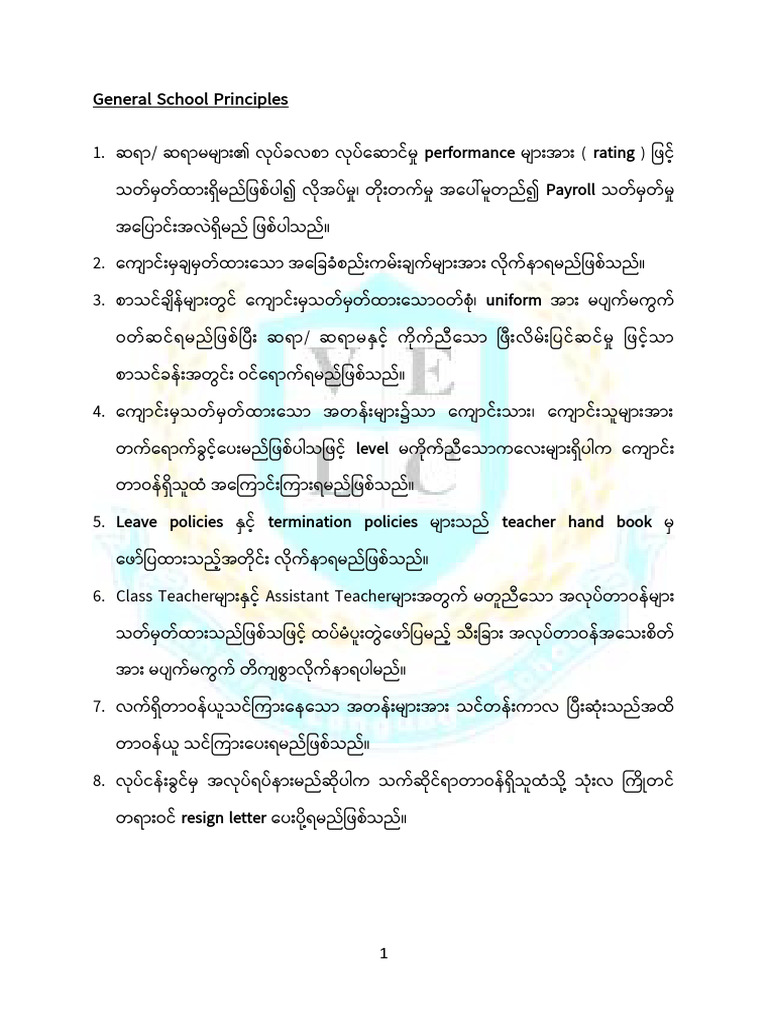 General School Principles

1. ဆရာ/ ဆရာမများ၏ လုပ်ခလစာ လုပ်ဆောင်မှု performance များအား ( rating ) ဖြင့် သတ်မှတ်ထားရှိမည်ဖြစ်ပါ၍ လိုအပ်မှု၊ တိုးတက်မှု အပေါ်မူတည်၍ Payroll သတ်မှတ်မှု အပြောင်းအလဲရှိမည် ဖြစ်ပါသည်။

2. ကျောင်းမှချမှတ်ထားသော အခြေခံစည်းကမ်းချက်များအား လိုက်နာရမည်ဖြစ်သည်။

3. စာသင်ချိန်များတွင် ကျောင်းမှသတ်မှတ်ထားသောဝတ်စုံ၊ uniform အား မပျက်မကွက် ဝတ်ဆင်ရမည်ဖြစ်ပြီး ဆရာ/ ဆရာမနှင့် ကိုက်ညီသော ဖြီးလိမ်းပြင်ဆင်မှု ဖြင့်သာ စာသင်ခန်းအတွင်း ဝင်ရောက်ရမည်ဖြစ်သည်။

4. ကျောင်းမှသတ်မှတ်ထားသော အတန်းများ၌သာ ကျောင်းသား၊ ကျောင်းသူများအား တက်ရောက်ခွင့်ပေးမည်ဖြစ်ပါသဖြင့် level မကိုက်ညီသောကလေးများရှိပါက ကျောင်း တာဝန်ရှိသူထံ အကြောင်းကြားရမည်ဖြစ်သည်။

5. Leave policies နှင့် termination policies များသည် teacher hand book မှ ဖော်ပြထားသည့်အတိုင်း လိုက်နာရမည်ဖြစ်သည်။

6. Class Teacherများနှင့် Assistant Teacherများအတွက် မတူညီသော အလုပ်တာဝန်များ သတ်မှတ်ထားသည်ဖြစ်သဖြင့် ထပ်မံပူးတွဲဖော်ပြမည့် သီးခြား အလုပ်တာဝန်အသေးစိတ် အား မပျက်မကွက် တိကျစွာလိုက်နာရပါမည်။

7. လက်ရှိတာဝန်ယူသင်ကြားနေသော အတန်းများအား သင်တန်းကာလ ပြီးဆုံးသည်အထိ တာဝန်ယူ သင်ကြားပေးရမည်ဖြစ်သည်။

8. လုပ်ငန်းခွင်မှ အလုပ်ရပ်နားမည်ဆိုပါက သက်ဆိုင်ရာတာဝန်ရှိသူထံသို့ သုံးလ ကြိုတင် တရားဝင် resign letter ပေးပို့ရမည်ဖြစ်သည်။

1